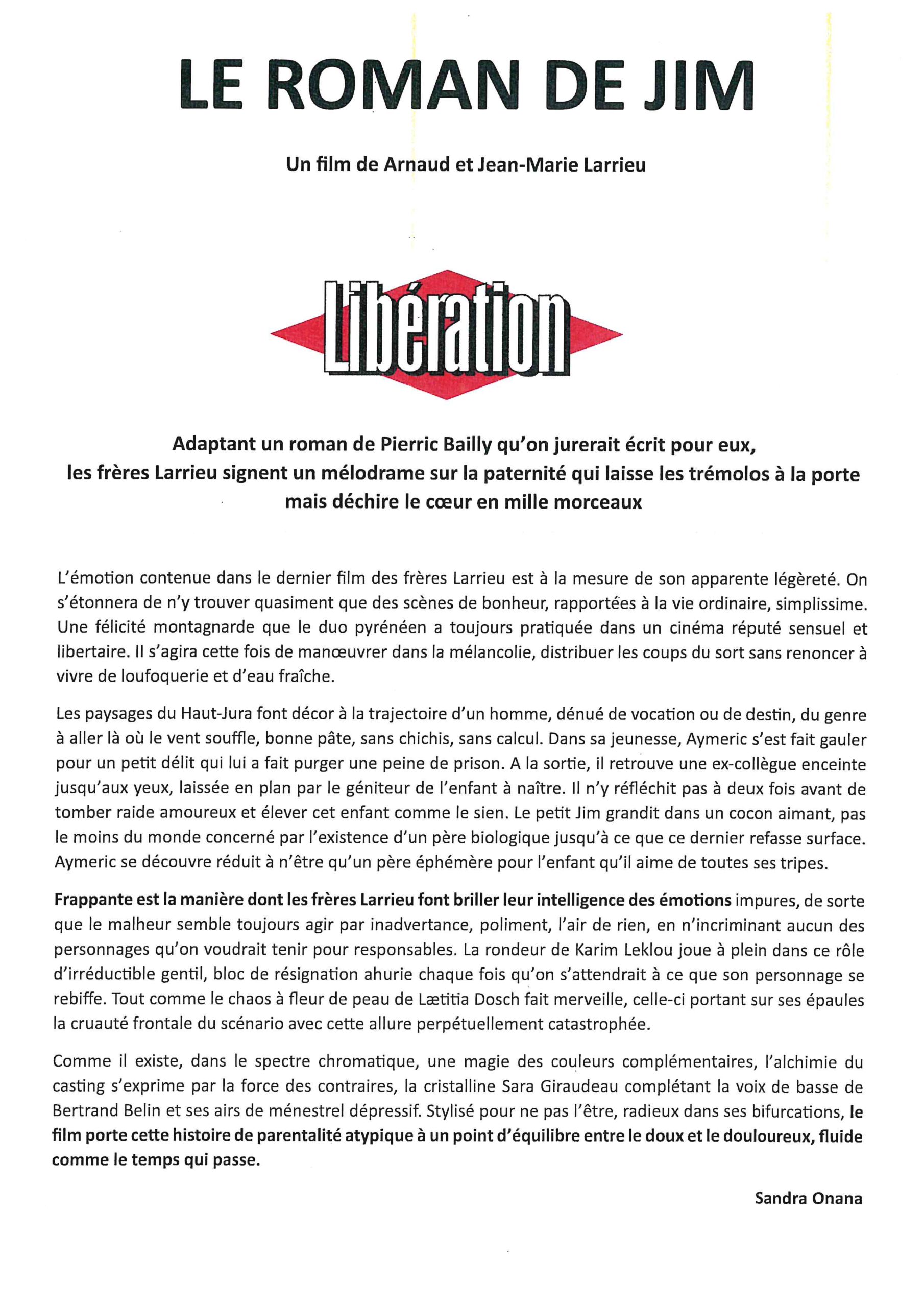 LE ROMAN DE JIM

Un film de Arnaud et Jean-Marie Larrieu

Libération

Adaptant un roman de Pierric Bailly qu'on jurerait écrit pour eux, les frères Larrieu signent un mélodrame sur la paternité qui laisse les trémolos à la porte mais déchire le cœur en mille morceaux

L'émotion contenue dans le dernier film des frères Larrieu est à la mesure de son apparente légèreté. On s'étonnera de n'y trouver quasiment que des scènes de bonheur, rapportées à la vie ordinaire, simplissime. Une félicité montagnarde que le duo pyrénéen a toujours pratiquée dans un cinéma réputé sensuel et libertaire. Il s'agira cette fois de manœuvrer dans la mélancolie, distribuer les coups du sort sans renoncer à vivre de loufoquerie et d'eau fraîche.

Les paysages du Haut-Jura font décor à la trajectoire d'un homme, dénué de vocation ou de destin, du genre à aller là où le vent souffle, bonne pâte, sans chichis, sans calcul. Dans sa jeunesse, Aymeric s'est fait gauler pour un petit délit qui lui a fait purger une peine de prison. A la sortie, il retrouve une ex-collègue enceinte jusqu'aux yeux, laissée en plan par le géniteur de l'enfant à naître. Il n'y réfléchit pas à deux fois avant de tomber raide amoureux et élever cet enfant comme le sien. Le petit Jim grandit dans un cocon aimant, pas le moins du monde concerné par l'existence d'un père biologique jusqu'à ce que ce dernier refasse surface. Aymeric se découvre réduit à n'être qu'un père éphémère pour l'enfant qu'il aime de toutes ses tripes.

Frappante est la manière dont les frères Larrieu font briller leur intelligence des émotions impures, de sorte que le malheur semble toujours agir par inadvertance, poliment, l'air de rien, en n'incriminant aucun des personnages qu'on voudrait tenir pour responsables. La rondeur de Karim Leklou joue à plein dans ce rôle d'irréductible gentil, bloc de résignation ahurie chaque fois qu'on s'attendrait à ce que son personnage se rebiffe. Tout comme le chaos à fleur de peau de Lætitia Dosch fait merveille, celle-ci portant sur ses épaules la cruauté frontale du scénario avec cette allure perpétuellement catastrophée.

Comme il existe, dans le spectre chromatique, une magie des couleurs complémentaires, l'alchimie du casting s'exprime par la force des contraires, la cristalline Sara Giraudeau complétant la voix de basse de Bertrand Belin et ses airs de ménestrel dépressif. Stylisé pour ne pas l'être, radieux dans ses bifurcations, le film porte cette histoire de parentalité atypique à un point d'équilibre entre le doux et le douloureux, fluide comme le temps qui passe.

Sandra Onana